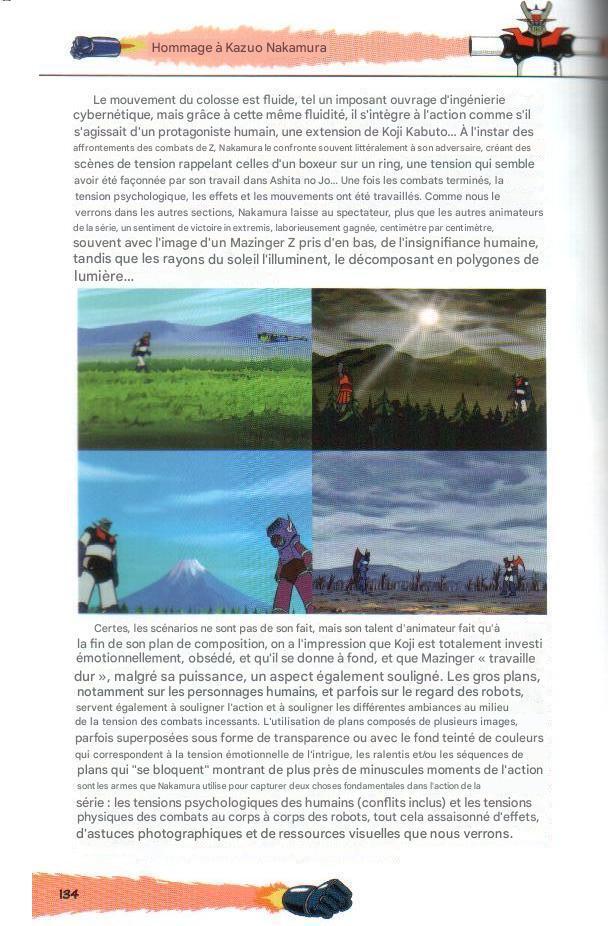 Hommage à Kazuo Nakamura

Le mouvement du colosse est fluide, tel un imposant ouvrage d'ingénierie cybernétique, mais grâce à cette même fluidité, il s'intègre à l'action comme s'il s'agissait d'un protagoniste humain, une extension de Koji Kabuto... À l'instar des affrontements des combats de Z, Nakamura le confronte souvent littéralement à son adversaire, créant des scènes de tension rappelant celles d'un boxeur sur un ring, une tension qui semble avoir été façonnée par son travail dans Ashita no Jo... Une fois les combats terminés, la tension psychologique, les effets et les mouvements ont été travaillés. Comme nous le verrons dans les autres sections, Nakamura laisse au spectateur, plus que les autres animateurs de la série, un sentiment de victoire in extremis, laborieusement gagnée, centimètre par centimètre, souvent avec l'image d'un Mazinger Z pris d'en bas, de l'insignifiance humaine, tandis que les rayons du soleil l'illuminent, le décomposant en polygones de lumière...

Certes, les scénarios ne sont pas de son fait, mais son talent d'animateur fait qu'à la fin de son plan de composition, on a l'impression que Koji est totalement investi émotionnellement, obsédé, et qu'il se donne à fond, et que Mazinger « travaille dur », malgré sa puissance, un aspect également souligné. Les gros plans, notamment sur les personnages humains, et parfois sur le regard des robots, servent également à souligner l'action et à souligner les différentes ambiances au milieu de la tension des combats incessants. L'utilisation de plans composés de plusieurs images, parfois superposées sous forme de transparence ou avec le fond teinté de couleurs qui correspondent à la tension émotionnelle de l'intrigue, les ralentis et/ou les séquences de plans qui "se bloquent" montrant de plus près de minuscules moments de l'action sont les armes que Nakamura utilise pour capturer deux choses fondamentales dans l'action de la série : les tensions psychologiques des humains (conflits inclus) et les tensions physiques des combats au corps à corps des robots, tout cela assaisonné d'effets, d'astuces photographiques et de ressources visuelles que nous verrons.

134